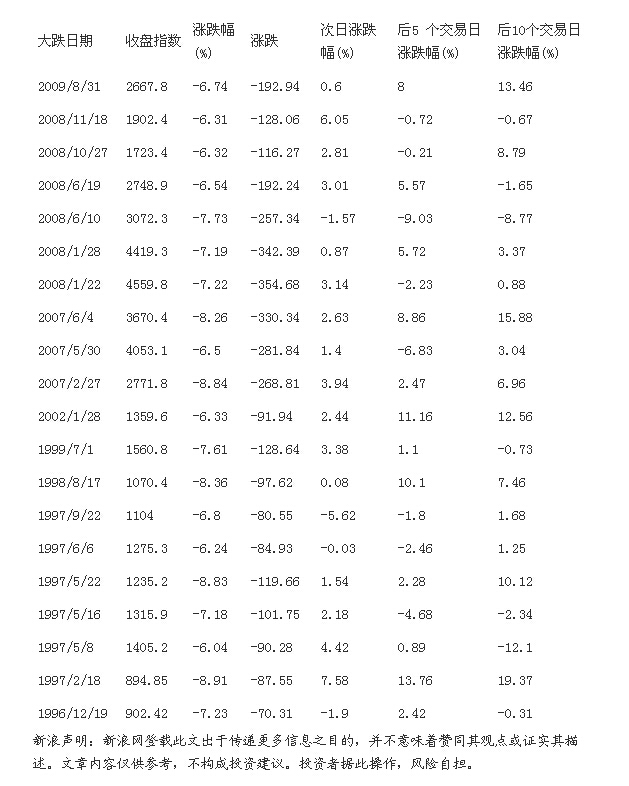 | 大跌日期 | 收盘指数 | 涨跌幅(%) | 涨跌 | 次日涨跌幅(%) | 后5 个交易日涨跌幅(%) | 后10个交易日涨跌幅(%) |
|---|---|---|---|---|---|---|
| 2009/8/31 | 2667.8 | -6.74 | -192.94 | 0.6 | 8 | 13.46 |
| 2008/11/18 | 1902.4 | -6.31 | -128.06 | 6.05 | -0.72 | -0.67 |
| 2008/10/27 | 1723.4 | -6.32 | -116.27 | 2.81 | -0.21 | 8.79 |
| 2008/6/19 | 2748.9 | -6.54 | -192.24 | 3.01 | 5.57 | -1.65 |
| 2008/6/10 | 3072.3 | -7.73 | -257.34 | -1.57 | -9.03 | -8.77 |
| 2008/1/28 | 4419.3 | -7.19 | -342.39 | 0.87 | 5.72 | 3.37 |
| 2008/1/22 | 4559.8 | -7.22 | -354.68 | 3.14 | -2.23 | 0.88 |
| 2007/6/4 | 3670.4 | -8.26 | -330.34 | 2.63 | 8.86 | 15.88 |
| 2007/5/30 | 4053.1 | -6.5 | -281.84 | 1.4 | -6.83 | 3.04 |
| 2007/2/27 | 2771.8 | -8.84 | -268.81 | 3.94 | 2.47 | 6.96 |
| 2002/1/28 | 1359.6 | -6.33 | -91.94 | 2.44 | 11.16 | 12.56 |
| 1999/7/1 | 1560.8 | -7.61 | -128.64 | 3.38 | 1.1 | -0.73 |
| 1998/8/17 | 1070.4 | -8.36 | -97.62 | 0.08 | 10.1 | 7.46 |
| 1997/9/22 | 1104 | -6.8 | -80.55 | -5.62 | -1.8 | 1.68 |
| 1997/6/6 | 1275.3 | -6.24 | -84.93 | -0.03 | -2.46 | 1.25 |
| 1997/5/22 | 1235.2 | -8.83 | -119.66 | 1.54 | 2.28 | 10.12 |
| 1997/5/16 | 1315.9 | -7.18 | -101.75 | 2.18 | -4.68 | -2.34 |
| 1997/5/8 | 1405.2 | -6.04 | -90.28 | 4.42 | 0.89 | -12.1 |
| 1997/2/18 | 894.85 | -8.91 | -87.55 | 7.58 | 13.76 | 19.37 |
| 1996/12/19 | 902.42 | -7.23 | -70.31 | -1.9 | 2.42 | -0.31 |

新浪声明：新浪网登载此文出于传递更多信息之目的，并不意味着赞同其观点或证实其描述。文章内容仅供参考，不构成投资建议。投资者据此操作，风险自担。